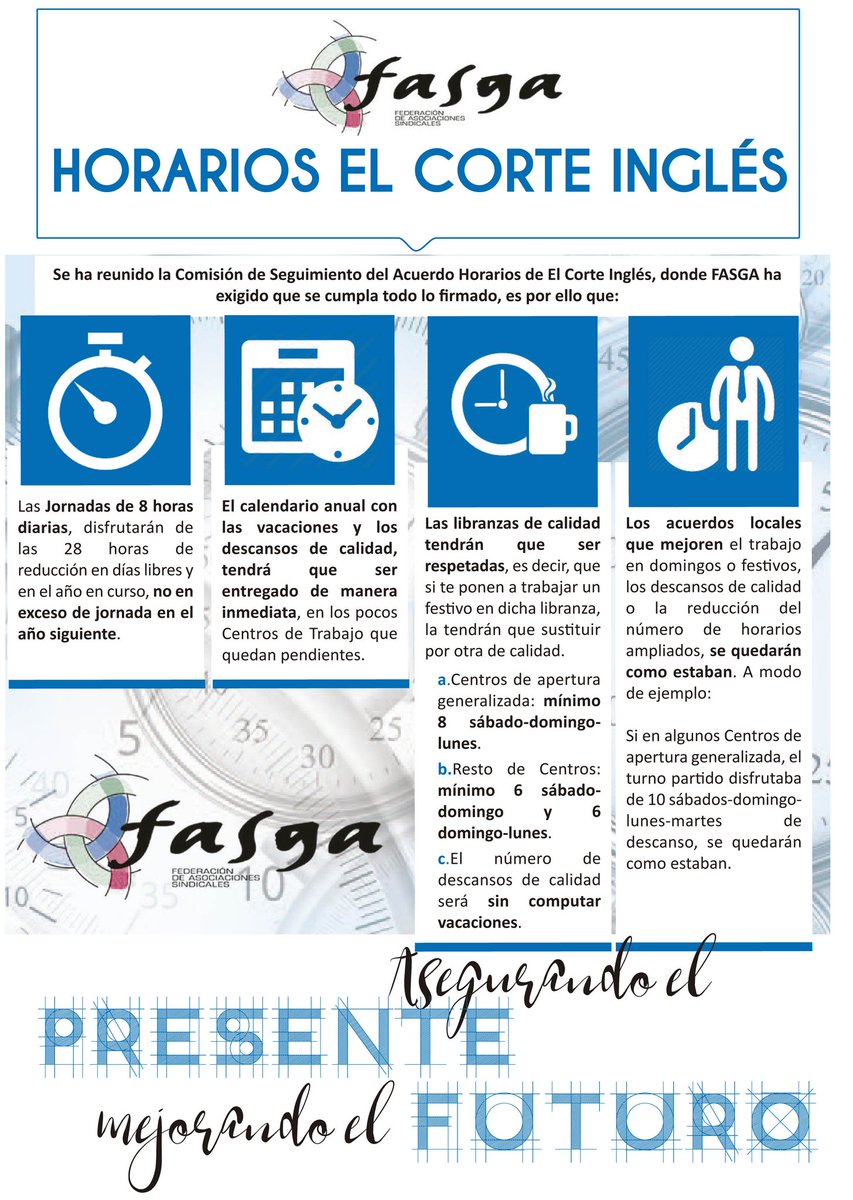 fasga
FEDERACIÓN DE ASOCIACIONES SINDICALES

HORARIOS EL CORTE INGLÉS

Se ha reunido la Comisión de Seguimiento del Acuerdo Horarios de El Corte Inglés, donde FASGA ha exigido que se cumpla todo lo firmado, es por ello que:

Las Jornadas de 8 horas diarias, disfrutarán de las 28 horas de reducción en días libres y en el año en curso, no en exceso de jornada en el año siguiente.

El calendario anual con las vacaciones y los descansos de calidad, tendrá que ser entregado de manera inmediata, en los pocos Centros de Trabajo que quedan pendientes.

Las libranzas de calidad tendrán que ser respetadas, es decir, que si te ponen a trabajar un festivo en dicha libranza, la tendrán que sustituir por otra de calidad.

a.Centros de apertura generalizada: mínimo 8 sábado-domingo-lunes.

b.Resto de Centros: mínimo 6 sábado-domingo y 6 domingo-lunes.

c.El número de descansos de calidad será sin computar vacaciones.

Los acuerdos locales que mejoren el trabajo en domingos o festivos, los descansos de calidad o la reducción del número de horarios ampliados, se quedarán como estaban. A modo de ejemplo:

Si en algunos Centros de apertura generalizada, el turno partido disfrutaba de 10 sábados-domingo-lunes-martes de descanso, se quedarán como estaban.

fasga
FEDERACIÓN DE ASOCIACIONES SINDICALES

Asegurando el
PRESENTE
mejorando el FUTURO